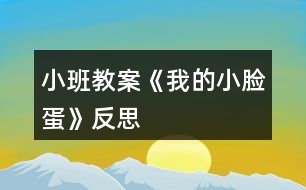 小班教案《我的小脸蛋》反思